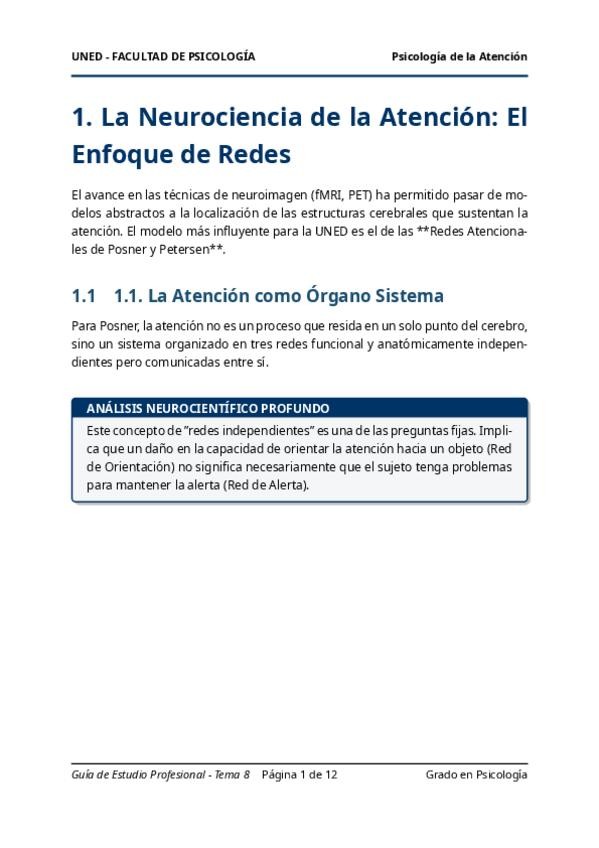 UNED - FACULTAD DE PSICOLOGÍA

Psicología de la Atención

1. La Neurociencia de la Atención: El Enfoque de Redes

El avance en las técnicas de neuroimagen (fMRI, PET) ha permitido pasar de modelos abstractos a la localización de las estructuras cerebrales que sustentan la atención. El modelo más influyente para la UNED es el de las **Redes Atencionales de Posner y Petersen**.

1.1 1.1. La Atención como Órgano Sistema

Para Posner, la atención no es un proceso que resida en un solo punto del cerebro, sino un sistema organizado en tres redes funcional y anatómicamente independientes pero comunicadas entre sí.

ANÁLISIS NEUROCIENTÍFICO PROFUNDO

Este concepto de "redes independientes" es una de las preguntas fijas. Implica que un daño en la capacidad de orientar la atención hacia un objeto (Red de Orientación) no significa necesariamente que el sujeto tenga problemas para mantener la alerta (Red de Alerta).

Guía de Estudio Profesional - Tema 8 Página 1 de 12

Grado en Psicología